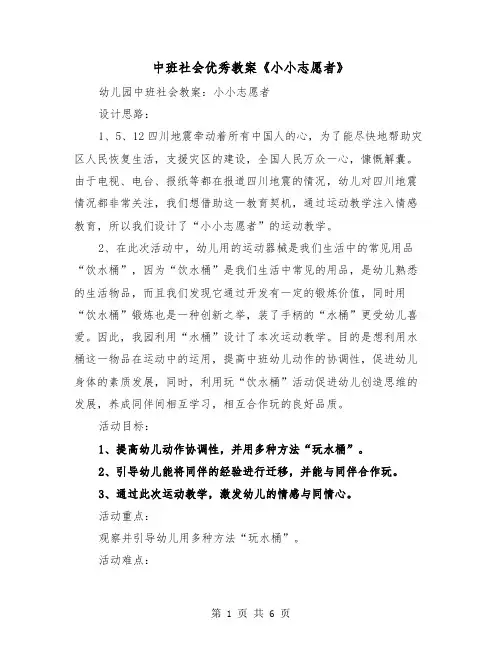 中班社会优秀教案《小小志愿者》

幼儿园中班社会教案：小小志愿者

设计思路：

1、5、12四川地震牵动着所有中国人的心，为了能尽快地帮助灾区人民恢复生活，支援灾区的建设，全国人民万众一心，慷慨解囊。由于电视、电台、报纸等都在报道四川地震的情况，幼儿对四川地震情况都非常关注，我们想借助这一教育契机，通过运动教学注入情感教育，所以我们设计了“小小志愿者”的运动教学。

2、在此次活动中，幼儿用的运动器械是我们生活中的常见用品“饮水桶”，因为“饮水桶”是我们生活中常见的用品，是幼儿熟悉的生活物品，而且我们发现它通过开发有一定的锻炼价值，同时用“饮水桶”锻炼也是一种创新之举，装了手柄的“水桶”更受幼儿喜爱。因此，我园利用“水桶”设计了本次运动教学。目的是想利用水桶这一物品在运动中的运用，提高中班幼儿动作的协调性，促进幼儿身体的素质发展，同时，利用玩“饮水桶”活动促进幼儿创造思维的发展，养成同伴间相互学习，相互合作玩的良好品质。

活动目标：

1、提高幼儿动作协调性，并用多种方法“玩水桶”。

2、引导幼儿能将同伴的经验进行迁移，并能与同伴合作玩。

3、通过此次运动教学，激发幼儿的情感与同情心。

活动重点：

观察并引导幼儿用多种方法“玩水桶”。

活动难点：

第 1 页 共 6 页